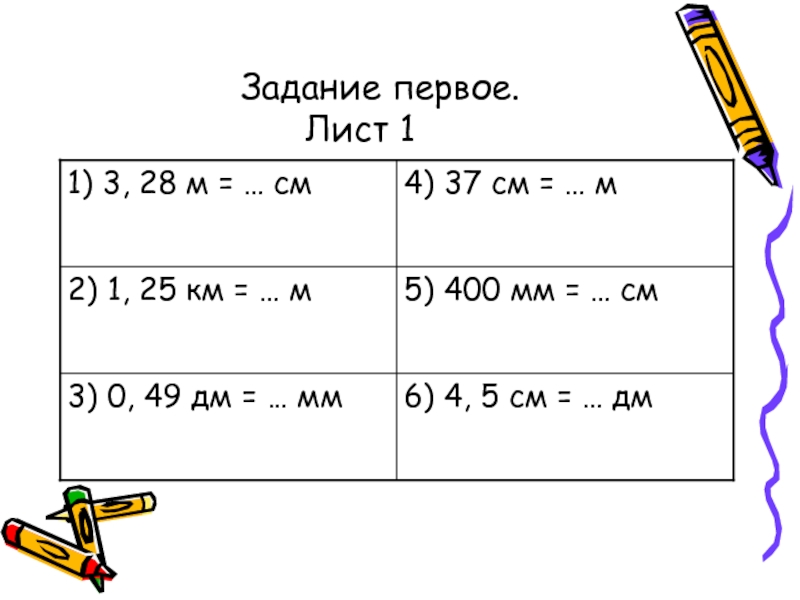 Задание первое.
Лист 1

| 1) 3, 28 м = … см | 4) 37 см = … м |
|---|---|
| 2) 1, 25 км = … м | 5) 400 мм = … см |
| 3) 0, 49 дм = … мм | 6) 4, 5 см = … дм |